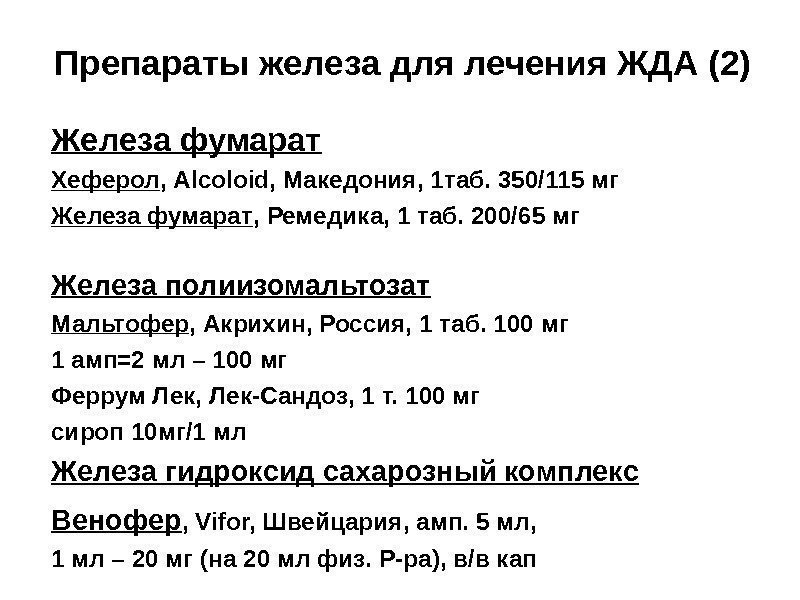 Препараты железа для лечения ЖДА (2)

Железа фумарат
Хеферол, Alcoloid, Македония, 1таб. 350/115 мг
Железа фумарат, Ремедика, 1 таб. 200/65 мг

Железа полиизомальтозат
Мальтофер, Акрихин, Россия, 1 таб. 100 мг
1 амп=2 мл – 100 мг
Феррум Лек, Лек-Сандоз, 1 т. 100 мг
сироп 10мг/1 мл
Железа гидроксид сахарозный комплекс
Венофер, Vifor, Швейцария, амп. 5 мл,
1 мл – 20 мг (на 20 мл физ. Р-ра), в/в кап